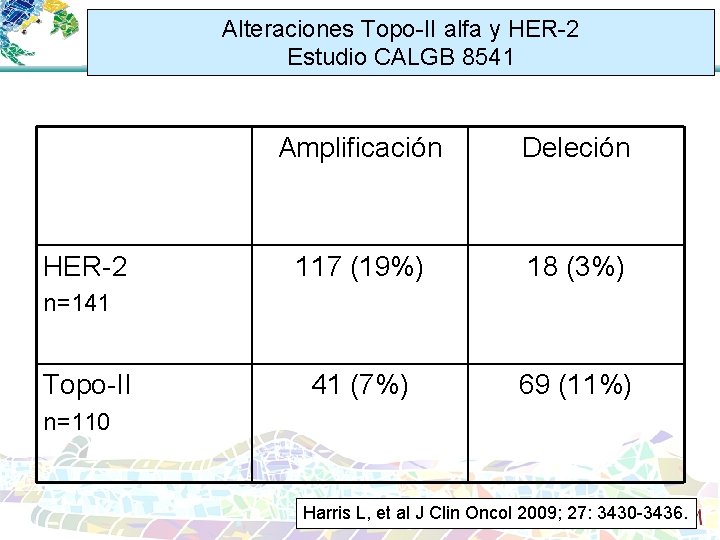 Alteraciones Topo-II alfa y HER-2
Estudio CALGB 8541

|  | Amplificación | Deleción |
|---|---|---|
| HER-2 n=141 | 117 (19%) | 18 (3%) |
| Topo-II n=110 | 41 (7%) | 69 (11%) |

Harris L, et al J Clin Oncol 2009; 27: 3430-3436.